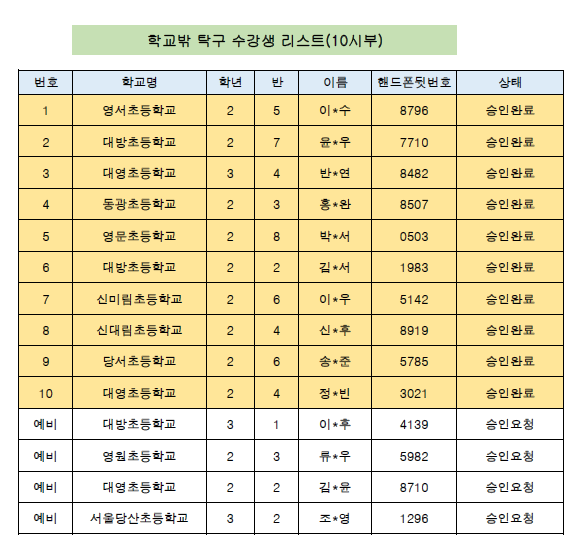 학교밖 탁구 수강생 리스트(10시부)

| 번호 | 학교명 | 학년 | 반 | 이름 | 핸드폰뒷번호 | 상태 |
|---|---|---|---|---|---|---|
| 1 | 영서초등학교 | 2 | 5 | 이*수 | 8796 | 승인완료 |
| 2 | 대방초등학교 | 2 | 7 | 윤*우 | 7710 | 승인완료 |
| 3 | 대영초등학교 | 3 | 4 | 반*연 | 8482 | 승인완료 |
| 4 | 동광초등학교 | 2 | 3 | 홍*완 | 8507 | 승인완료 |
| 5 | 영문초등학교 | 2 | 8 | 박*서 | 0503 | 승인완료 |
| 6 | 대방초등학교 | 2 | 2 | 김*서 | 1983 | 승인완료 |
| 7 | 신미림초등학교 | 2 | 6 | 이*우 | 5142 | 승인완료 |
| 8 | 신대림초등학교 | 2 | 4 | 신*후 | 8919 | 승인완료 |
| 9 | 당서초등학교 | 2 | 6 | 송*준 | 5785 | 승인완료 |
| 10 | 대영초등학교 | 2 | 4 | 정*빈 | 3021 | 승인완료 |
| 예비 | 대방초등학교 | 3 | 1 | 이*후 | 4139 | 승인요청 |
| 예비 | 영원초등학교 | 2 | 3 | 류*우 | 5982 | 승인요청 |
| 예비 | 대영초등학교 | 2 | 2 | 김*윤 | 8710 | 승인요청 |
| 예비 | 서울당산초등학교 | 3 | 2 | 조*영 | 1296 | 승인요청 |